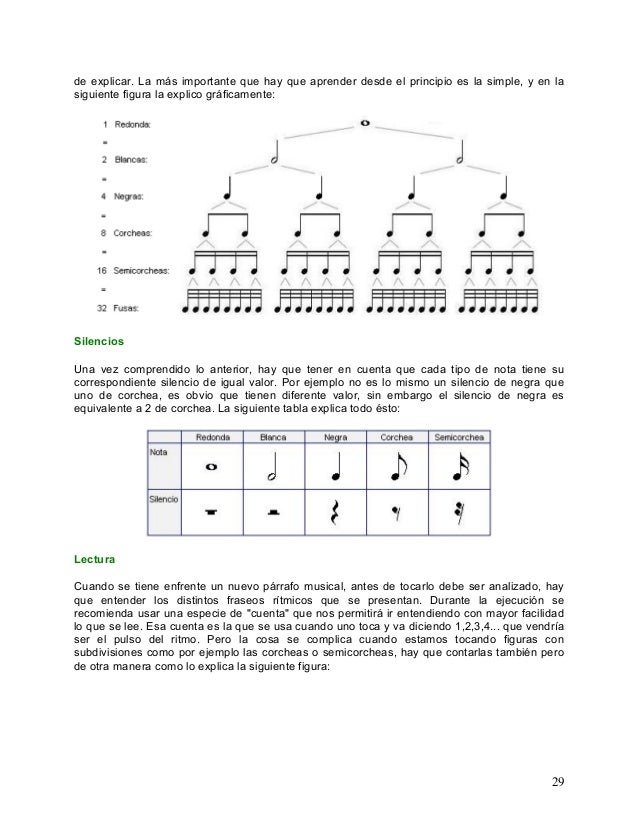 de explicar. La más importante que hay que aprender desde el principio es la simple, y en la siguiente figura la explico gráficamente:

1 Redonda:
=
2 Blancas:
=
4 Negras:
=
8 Corcheas:
=
16 Semicorcheas:
=
32 Fusas:

Silencios

Una vez comprendido lo anterior, hay que tener en cuenta que cada tipo de nota tiene su correspondiente silencio de igual valor. Por ejemplo no es lo mismo un silencio de negra que uno de corchea, es obvio que tienen diferente valor, sin embargo el silencio de negra es equivalente a 2 de corchea. La siguiente tabla explica todo ésto:

| | Redonda | Blanca | Negra | Corchea | Semicorchea |
|---|---|---|---|---|---|
| Nota | | | | | |
| Silencio | | | | | |

Lectura

Cuando se tiene enfrente un nuevo párrafo musical, antes de tocarlo debe ser analizado, hay que entender los distintos fraseos rítmicos que se presentan. Durante la ejecución se recomienda usar una especie de "cuenta" que nos permitirá ir entendiendo con mayor facilidad lo que se lee. Esa cuenta es la que se usa cuando uno toca y va diciendo 1,2,3,4... que vendría ser el pulso del ritmo. Pero la cosa se complica cuando estamos tocando figuras con subdivisiones como por ejemplo las corcheas o semicorcheas, hay que contarlas también pero de otra manera como lo explica la siguiente figura:

29